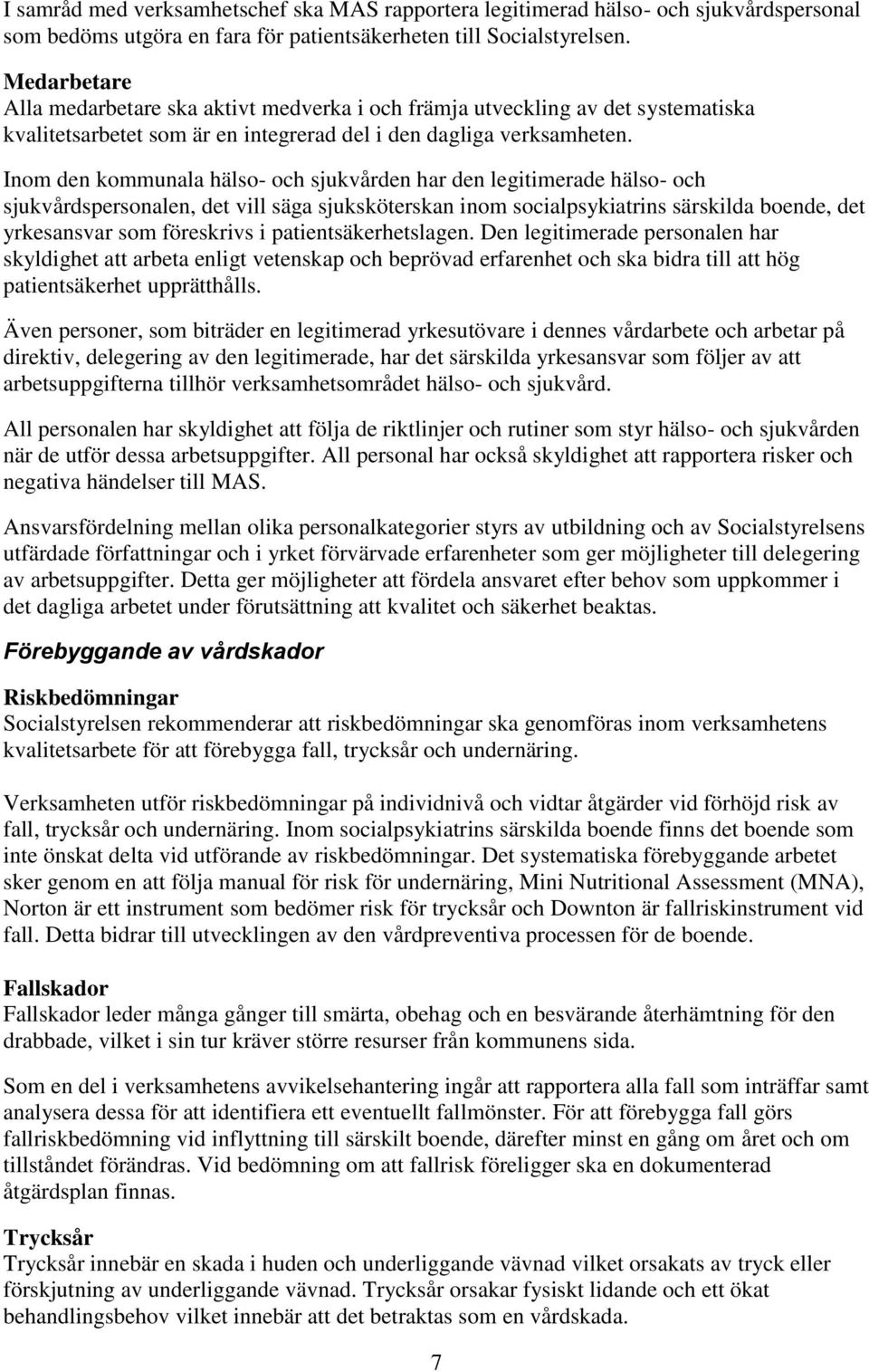 I samråd med verksamhetschef ska MAS rapportera legitimerad hälso- och sjukvårdspersonal som bedöms utgöra en fara för patientsäkerheten till Socialstyrelsen.

Medarbetare
Alla medarbetare ska aktivt medverka i och främja utveckling av det systematiska kvalitetsarbetet som är en integrerad del i den dagliga verksamheten.

Inom den kommunala hälso- och sjukvården har den legitimerade hälso- och sjukvårdspersonalen, det vill säga sjuksköterskan inom socialpsykiatrins särskilda boende, det yrkesansvar som föreskrivs i patientsäkerhetslagen. Den legitimerade personalen har skyldighet att arbeta enligt vetenskap och beprövad erfarenhet och ska bidra till att hög patientsäkerhet upprätthålls.

Även personer, som biträder en legitimerad yrkesutövare i dennes vårdarbete och arbetar på direktiv, delegering av den legitimerade, har det särskilda yrkesansvar som följer av att arbetsuppgifterna tillhör verksamhetsområdet hälso- och sjukvård.

All personalen har skyldighet att följa de riktlinjer och rutiner som styr hälso- och sjukvården när de utför dessa arbetsuppgifter. All personal har också skyldighet att rapportera risker och negativa händelser till MAS.

Ansvarsfördelning mellan olika personalkategorier styrs av utbildning och av Socialstyrelsens utfärdade författningar och i yrket förvärvade erfarenheter som ger möjligheter till delegering av arbetsuppgifter. Detta ger möjligheter att fördela ansvaret efter behov som uppkommer i det dagliga arbetet under förutsättning att kvalitet och säkerhet beaktas.

Förebyggande av vårdskador

Riskbedömningar
Socialstyrelsen rekommenderar att riskbedömningar ska genomföras inom verksamhetens kvalitetsarbete för att förebygga fall, trycksår och undernäring.

Verksamheten utför riskbedömningar på individnivå och vidtar åtgärder vid förhöjd risk av fall, trycksår och undernäring. Inom socialpsykiatrins särskilda boende finns det boende som inte önskat delta vid utförande av riskbedömningar. Det systematiska förebyggande arbetet sker genom en att följa manual för risk för undernäring, Mini Nutritional Assessment (MNA), Norton är ett instrument som bedömer risk för trycksår och Downton är fallriskinstrument vid fall. Detta bidrar till utvecklingen av den vårdpreventiva processen för de boende.

Fallskador
Fallskador leder många gånger till smärta, obehag och en besvärande återhämtning för den drabbade, vilket i sin tur kräver större resurser från kommunens sida.

Som en del i verksamhetens avvikelsehantering ingår att rapportera alla fall som inträffar samt analysera dessa för att identifiera ett eventuellt fallmönster. För att förebygga fall görs fallriskbedömning vid inflyttning till särskilt boende, därefter minst en gång om året och om tillståndet förändras. Vid bedömning om att fallrisk föreligger ska en dokumenterad åtgärdsplan finnas.

Trycksår
Trycksår innebär en skada i huden och underliggande vävnad vilket orsakats av tryck eller förskjutning av underliggande vävnad. Trycksår orsakar fysiskt lidande och ett ökat behandlingsbehov vilket innebär att det betraktas som en vårdskada.

7